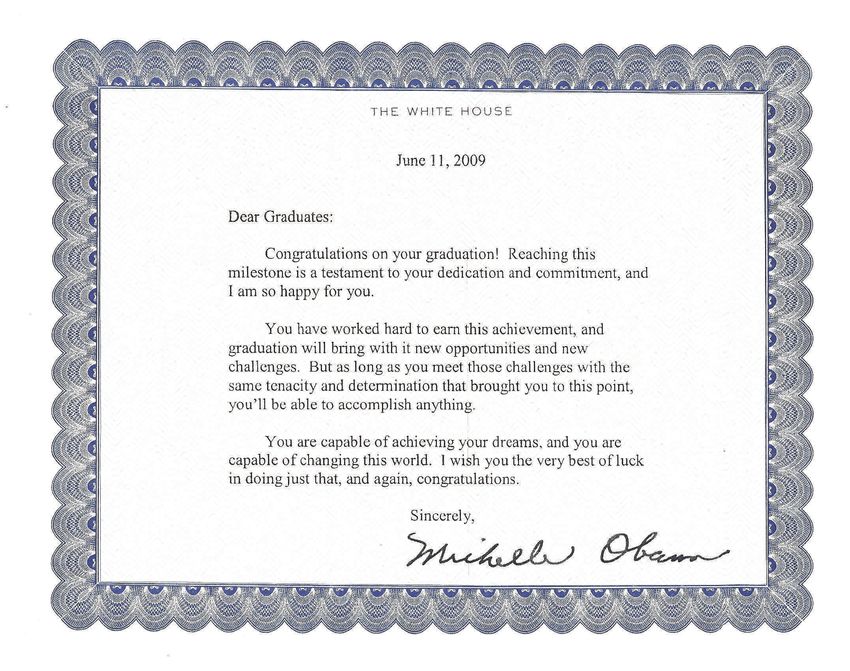 THE WHITE HOUSE

June 11, 2009

Dear Graduates:

Congratulations on your graduation! Reaching this milestone is a testament to your dedication and commitment, and I am so happy for you.

You have worked hard to earn this achievement, and graduation will bring with it new opportunities and new challenges. But as long as you meet those challenges with the same tenacity and determination that brought you to this point, you'll be able to accomplish anything.

You are capable of achieving your dreams, and you are capable of changing this world. I wish you the very best of luck in doing just that, and again, congratulations.

Sincerely,

Michelle Obama